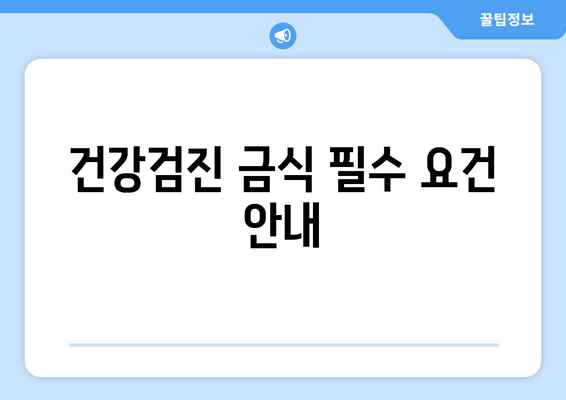 꿀팁정보

건강검진 금식 필수 요건 안내